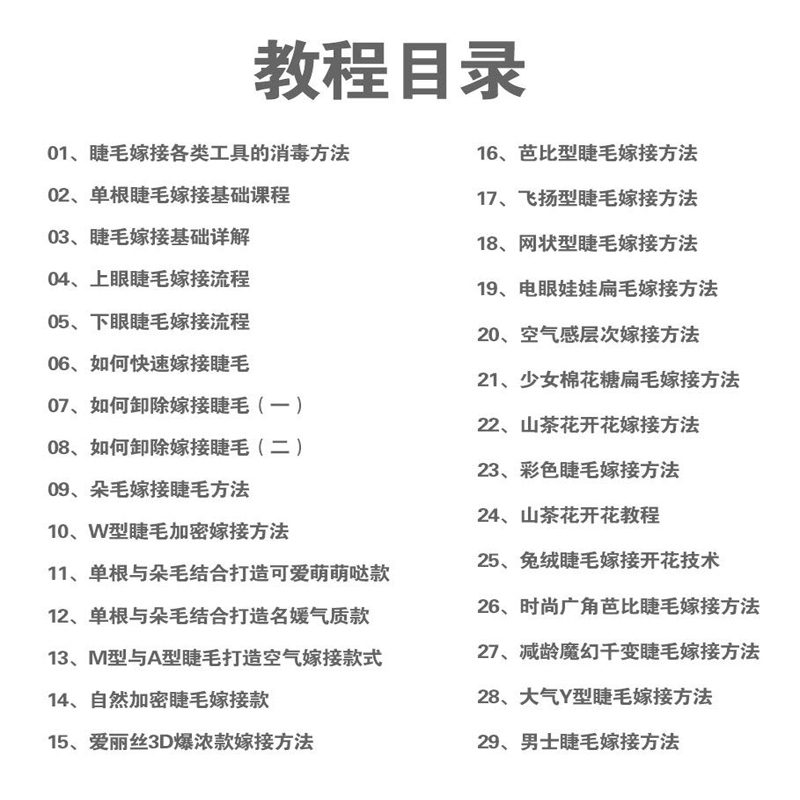 教程目录

01、睫毛嫁接各类工具的消毒方法

02、单根睫毛嫁接基础课程

03、睫毛嫁接基础详解

04、上眼睫毛嫁接流程

05、下眼睫毛嫁接流程

06、如何快速嫁接睫毛

07、如何卸除嫁接睫毛（一）

08、如何卸除嫁接睫毛（二）

09、朵毛嫁接睫毛方法

10、W型睫毛加密嫁接方法

11、单根与朵毛结合打造可爱萌萌哒款

12、单根与朵毛结合打造名媛气质款

13、M型与A型睫毛打造空气嫁接款式

14、自然加密睫毛嫁接款

15、爱丽丝3D爆浓款嫁接方法

16、芭比型睫毛嫁接方法

17、飞扬型睫毛嫁接方法

18、网状型睫毛嫁接方法

19、电眼娃娃扁毛嫁接方法

20、空气感层次嫁接方法

21、少女棉花糖扁毛嫁接方法

22、山茶花开花嫁接方法

23、彩色睫毛嫁接方法

24、山茶花开花教程

25、兔绒睫毛嫁接开花技术

26、时尚广角芭比睫毛嫁接方法

27、减龄魔幻千变睫毛嫁接方法

28、大气Y型睫毛嫁接方法

29、男士睫毛嫁接方法